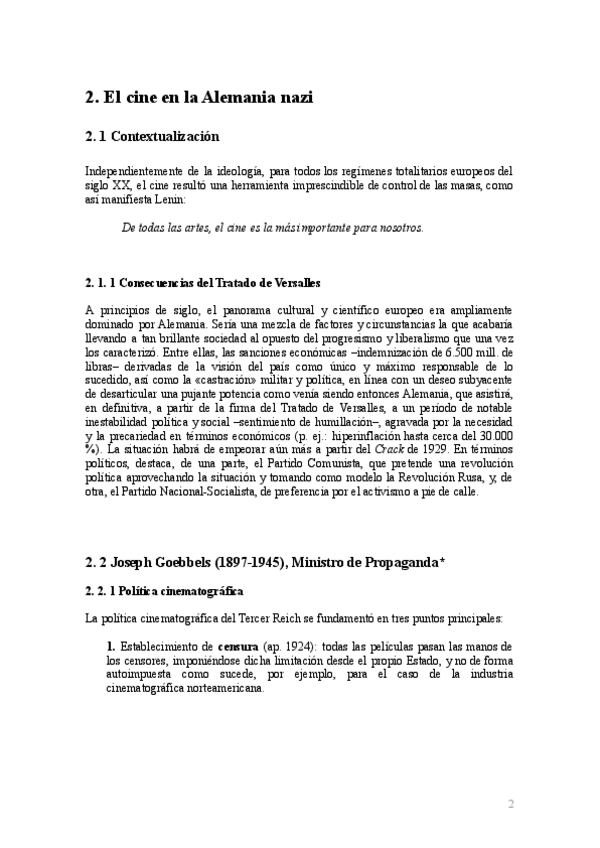 2. El cine en la Alemania nazi

2. 1 Contextualización

Independientemente de la ideología, para todos los regímenes totalitarios europeos del siglo XX, el cine resultó una herramienta imprescindible de control de las masas, como así manifiesta Lenin:

De todas las artes, el cine es la más importante para nosotros.

2. 1. 1 Consecuencias del Tratado de Versalles

A principios de siglo, el panorama cultural y científico europeo era ampliamente dominado por Alemania. Sería una mezcla de factores y circunstancias la que acabaría llevando a tan brillante sociedad al opuesto del progresismo y liberalismo que una vez los caracterizó. Entre ellas, las sanciones económicas –indemnización de 6.500 mill. de libras– derivadas de la visión del país como único y máximo responsable de lo sucedido, así como la «castración» militar y política, en línea con un deseo subyacente de desarticular una pujante potencia como venía siendo entonces Alemania, que asistirá, en definitiva, a partir de la firma del Tratado de Versalles, a un período de notable inestabilidad política y social –sentimiento de humillación–, agravada por la necesidad y la precariedad en términos económicos (p. ej.: hiperinflación hasta cerca del 30.000 %). La situación habrá de empeorar aún más a partir del Crack de 1929. En términos políticos, destaca, de una parte, el Partido Comunista, que pretende una revolución política aprovechando la situación y tomando como modelo la Revolución Rusa, y, de otra, el Partido Nacional-Socialista, de preferencia por el activismo a pie de calle.

2. 2 Joseph Goebbels (1897-1945), Ministro de Propaganda*

2. 2. 1 Política cinematográfica

La política cinematográfica del Tercer Reich se fundamentó en tres puntos principales:

1. Establecimiento de censura (ap. 1924): todas las películas pasan las manos de los censores, imponiéndose dicha limitación desde el propio Estado, y no de forma autoimpuesta como sucede, por ejemplo, para el caso de la industria cinematográfica norteamericana.

2